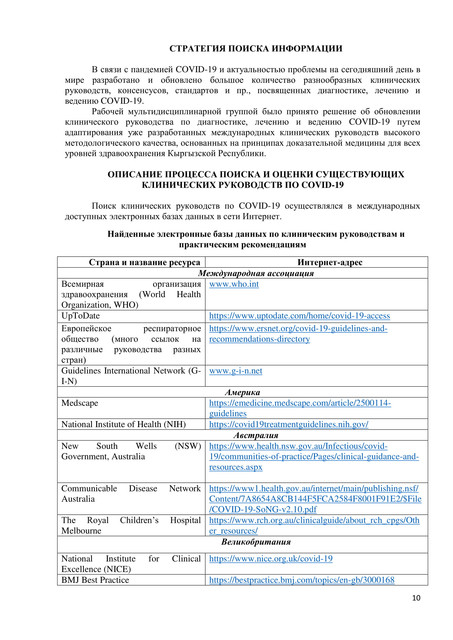 СТРАТЕГИЯ ПОИСКА ИНФОРМАЦИИ

В связи с пандемией COVID-19 и актуальностью проблемы на сегодняшний день в мире разработано и обновлено большое количество разнообразных клинических руководств, консенсусов, стандартов и пр., посвященных диагностике, лечению и ведению COVID-19.

Рабочей мультидисциплинарной группой было принято решение об обновлении клинического руководства по диагностике, лечению и ведению COVID-19 путем адаптирования уже разработанных международных клинических руководств высокого методологического качества, основанных на принципах доказательной медицины для всех уровней здравоохранения Кыргызской Республики.

ОПИСАНИЕ ПРОЦЕССА ПОИСКА И ОЦЕНКИ СУЩЕСТВУЮЩИХ КЛИНИЧЕСКИХ РУКОВОДСТВ ПО COVID-19

Поиск клинических руководств по COVID-19 осуществлялся в международных доступных электронных базах данных в сети Интернет.

Найденные электронные базы данных по клиническим руководствам и практическим рекомендациям

| Страна и название ресурса | Интернет-адрес |
|---|---|
| Международная ассоциация | |
| Всемирная организация здравоохранения (World Health Organization, WHO) | www.who.int |
| UpToDate | https://www.uptodate.com/home/covid-19-access |
| Европейское респираторное общество (много ссылок на различные руководства разных стран) | https://www.ersnet.org/covid-19-guidelines-and-recommendations-directory |
| Guidelines International Network (G-I-N) | www.g-i-n.net |
| Америка | |
| Medscape | https://emedicine.medscape.com/article/2500114-guidelines |
| National Institute of Health (NIH) | https://covid19treatmentguidelines.nih.gov/ |
| Австралия | |
| New South Wells (NSW) Government, Australia | https://www.health.nsw.gov.au/Infectious/covid-19/communities-of-practice/Pages/clinical-guidance-and-resources.aspx |
| Communicable Disease Network Australia | https://www1.health.gov.au/internet/main/publishing.nsf/Content/7A8654A8CB144F5FCA2584F8001F91E2/$File/COVID-19-SoNG-v2.10.pdf |
| The Royal Children's Hospital Melbourne | https://www.rch.org.au/clinicalguide/about_rch_cpgs/Other_resources/ |
| Великобритания | |
| National Institute for Clinical Excellence (NICE) | https://www.nice.org.uk/covid-19 |
| BMJ Best Practice | https://bestpractice.bmj.com/topics/en-gb/3000168 |

10